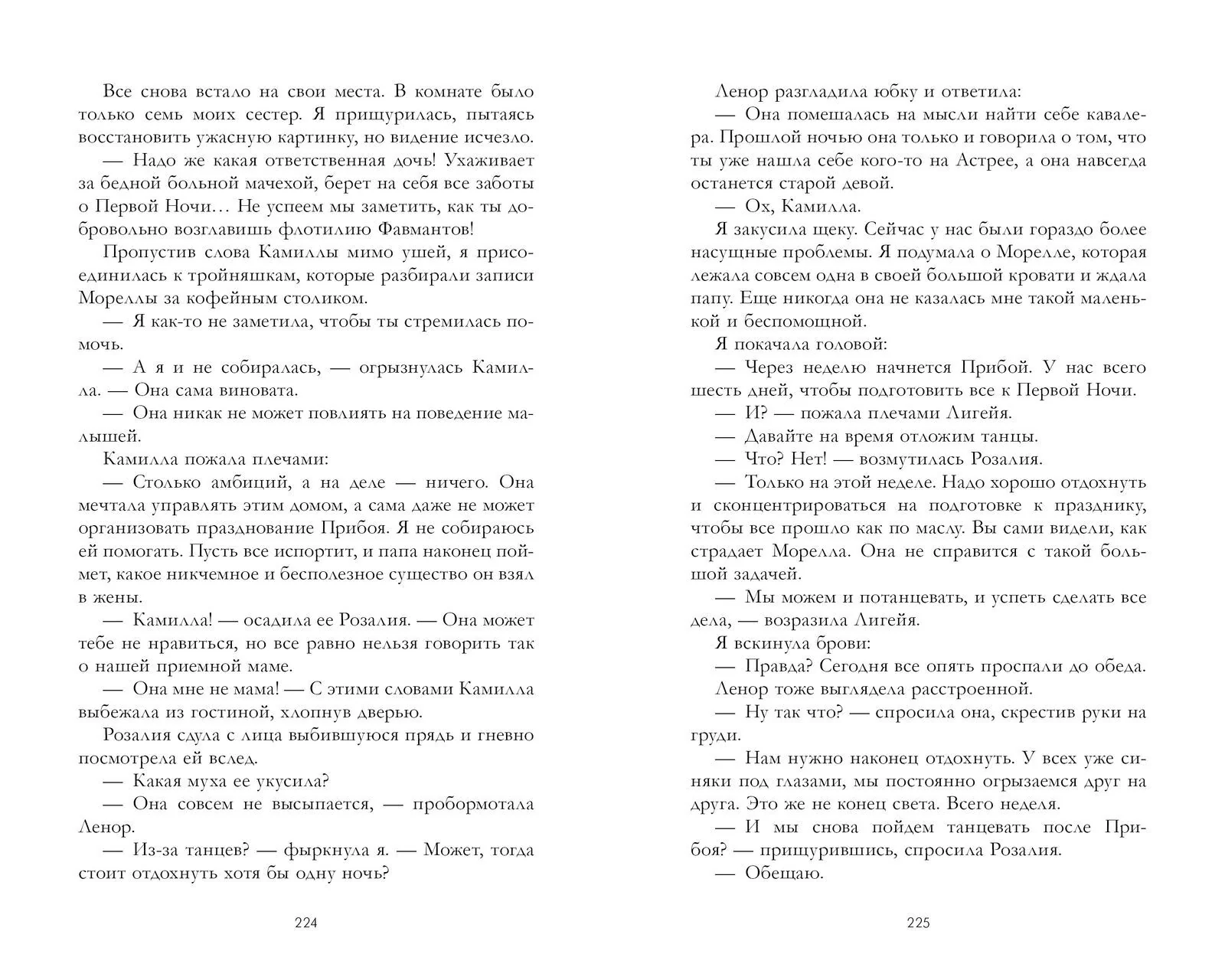 Все снова встало на свои места. В комнате было только семь моих сестер. Я прищурилась, пытаясь восстановить ужасную картинку, но видение исчезло.

— Надо же какая ответственная дочь! Ухаживает за бедной больной мачехой, берет на себя все заботы о Первой Ночи… Не успеем мы заметить, как ты добровольно возглавишь флотилию Фавмантов!

Пропустив слова Камиллы мимо ушей, я присоединилась к тройняшкам, которые разбирали записи Мореллы за кофейным столиком.

— Я как-то не заметила, чтобы ты стремилась помочь.

— А я и не собиралась, — огрызнулась Камилла. — Она сама виновата.

— Она никак не может повлиять на поведение малышей.

Камилла пожала плечами:

— Столько амбиций, а на деле — ничего. Она мечтала управлять этим домом, а сама даже не может организовать празднование Прибоя. Я не собираюсь ей помогать. Пусть все испортит, и папа наконец поймет, какое никчемное и бесполезное существо он взял в жены.

— Камилла! — осадила ее Розалия. — Она может тебе не нравиться, но все равно нельзя говорить так о нашей приемной маме.

— Она мне не мама! — С этими словами Камилла выбежала из гостиной, хлопнув дверью.

Розалия сдула с лица выбившуюся прядь и гневно посмотрела ей вслед.

— Какая муха ее укусила?

— Она совсем не высыпается, — пробормотала Ленор.

— Из-за танцев? — фыркнула я. — Может, тогда стоит отдохнуть хотя бы одну ночь?

224

Ленор разгладила юбку и ответила:

— Она помешалась на мысли найти себе кавалера. Прошлой ночью она только и говорила о том, что ты уже нашла себе кого-то на Астрее, а она навсегда останется старой девой.

— Ох, Камилла.

Я закусила щеку. Сейчас у нас были гораздо более насущные проблемы. Я подумала о Морелле, которая лежала совсем одна в своей большой кровати и ждала папу. Еще никогда она не казалась мне такой маленькой и беспомощной.

Я покачала головой:

— Через неделю начнется Прибой. У нас всего шесть дней, чтобы подготовить все к Первой Ночи.

— И? — пожала плечами Лигейя.

— Давайте на время отложим танцы.

— Что? Нет! — возмутилась Розалия.

— Только на этой неделе. Надо хорошо отдохнуть и сконцентрироваться на подготовке к празднику, чтобы все прошло как по маслу. Вы сами видели, как страдает Морелла. Она не справится с такой большой задачей.

— Мы можем и потанцевать, и успеть сделать все дела, — возразила Лигейя.

Я вскинула брови:

— Правда? Сегодня все опять проспали до обеда.

Ленор тоже выглядела расстроенной.

— Ну так что? — спросила она, скрестив руки на груди.

— Нам нужно наконец отдохнуть. У всех уже синяки под глазами, мы постоянно огрызаемся друг на друга. Это же не конец света. Всего неделя.

— И мы снова пойдем танцевать после Прибоя? — прищурившись, спросила Розалия.

— Обещаю.

225